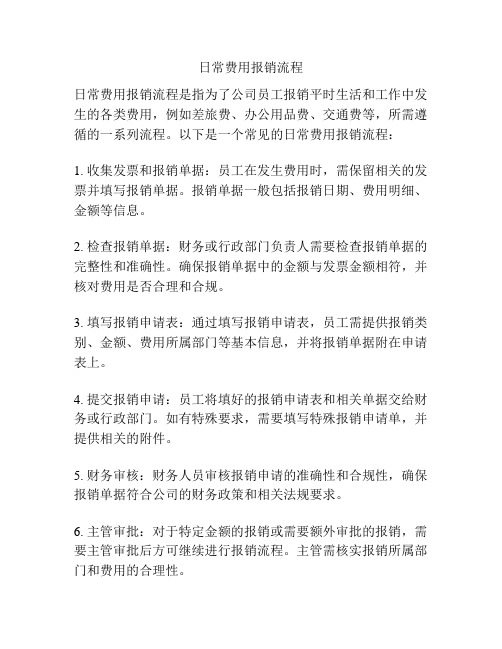 日常费用报销流程

日常费用报销流程是指为了公司员工报销平时生活和工作中发生的各类费用，例如差旅费、办公用品费、交通费等，所需遵循的一系列流程。以下是一个常见的日常费用报销流程：

1. 收集发票和报销单据：员工在发生费用时，需保留相关的发票并填写报销单据。报销单据一般包括报销日期、费用明细、金额等信息。

2. 检查报销单据：财务或行政部门负责人需要检查报销单据的完整性和准确性。确保报销单据中的金额与发票金额相符，并核对费用是否合理和合规。

3. 填写报销申请表：通过填写报销申请表，员工需提供报销类别、金额、费用所属部门等基本信息，并将报销单据附在申请表上。

4. 提交报销申请：员工将填好的报销申请表和相关单据交给财务或行政部门。如有特殊要求，需要填写特殊报销申请单，并提供相关的附件。

5. 财务审核：财务人员审核报销申请的准确性和合规性，确保报销单据符合公司的财务政策和相关法规要求。

6. 主管审批：对于特定金额的报销或需要额外审批的报销，需要主管审批后方可继续进行报销流程。主管需核实报销所属部门和费用的合理性。